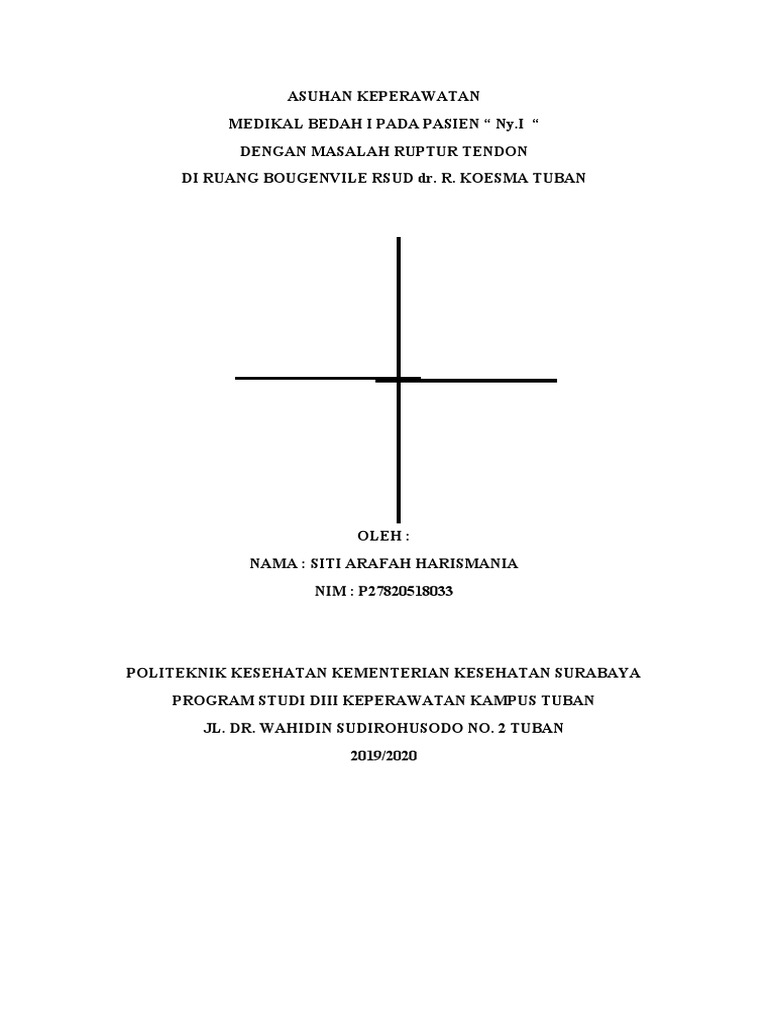 ASUHAN KEPERAWATAN

MEDIKAL BEDAH I PADA PASIEN “ Ny.I “

DENGAN MASALAH RUPTUR TENDON

DI RUANG BOUGENVILE RSUD dr. R. KOESMA TUBAN

OLEH :

NAMA : SITI ARAFAH HARISMANIA

NIM : P27820518033

POLITEKNIK KESEHATAN KEMENTERIAN KESEHATAN SURABAYA

PROGRAM STUDI DIII KEPERAWATAN KAMPUS TUBAN

JL. DR. WAHIDIN SUDIROHUSODO NO. 2 TUBAN

2019/2020